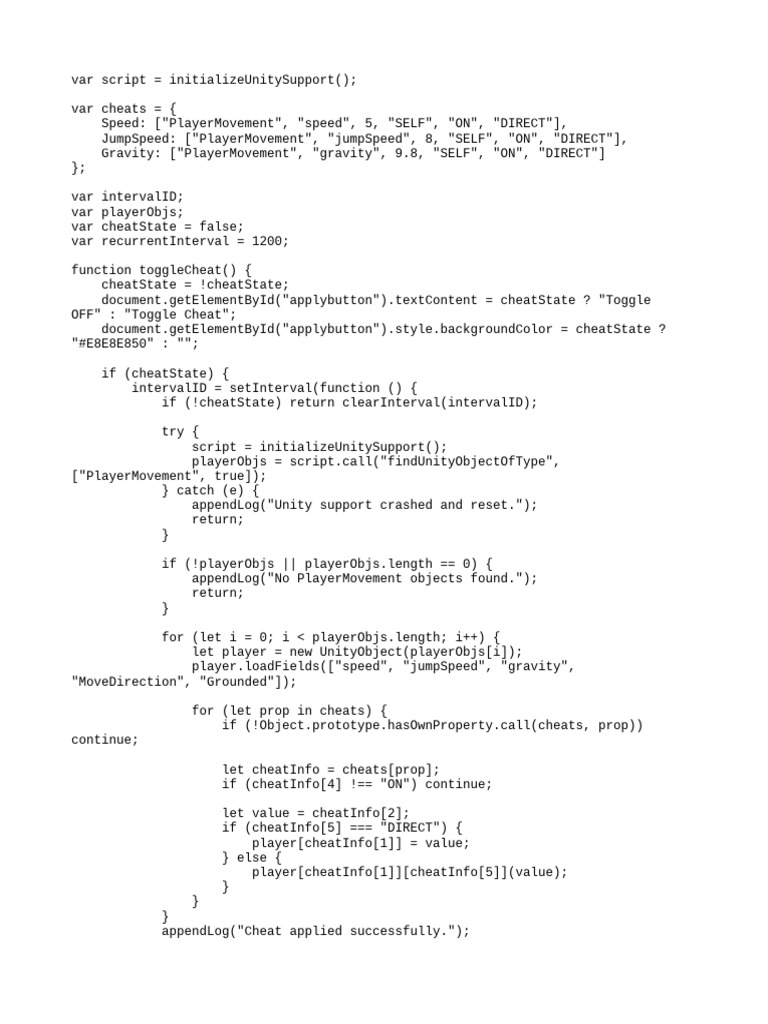 var script = initializeUnitySupport();

var cheats = {
    Speed: ["PlayerMovement", "speed", 5, "SELF", "ON", "DIRECT"],
    JumpSpeed: ["PlayerMovement", "jumpSpeed", 8, "SELF", "ON", "DIRECT"],
    Gravity: ["PlayerMovement", "gravity", 9.8, "SELF", "ON", "DIRECT"]
};

var intervalID;
var playerObjs;
var cheatState = false;
var recurrentInterval = 1200;

function toggleCheat() {
    cheatState = !cheatState;
    document.getElementById("applybutton").textContent = cheatState ? "Toggle OFF" : "Toggle Cheat";
    document.getElementById("applybutton").style.backgroundColor = cheatState ? "#E8E8E850" : "";

    if (cheatState) {
        intervalID = setInterval(function () {
            if (!cheatState) return clearInterval(intervalID);

            try {
                script = initializeUnitySupport();
                playerObjs = script.call("findUnityObjectOfType", ["PlayerMovement", true]);
            } catch (e) {
                appendLog("Unity support crashed and reset.");
                return;
            }

            if (!playerObjs || playerObjs.length == 0) {
                appendLog("No PlayerMovement objects found.");
                return;
            }

            for (let i = 0; i < playerObjs.length; i++) {
                let player = new UnityObject(playerObjs[i]);
                player.loadFields(["speed", "jumpSpeed", "gravity", "MoveDirection", "Grounded"]);

                for (let prop in cheats) {
                    if (!Object.prototype.hasOwnProperty.call(cheats, prop)) continue;

                    let cheatInfo = cheats[prop];
                    if (cheatInfo[4] !== "ON") continue;

                    let value = cheatInfo[2];
                    if (cheatInfo[5] === "DIRECT") {
                        player[cheatInfo[1]] = value;
                    } else {
                        player[cheatInfo[1]][cheatInfo[5]](value);
                    }
                }
            }
            appendLog("Cheat applied successfully.");